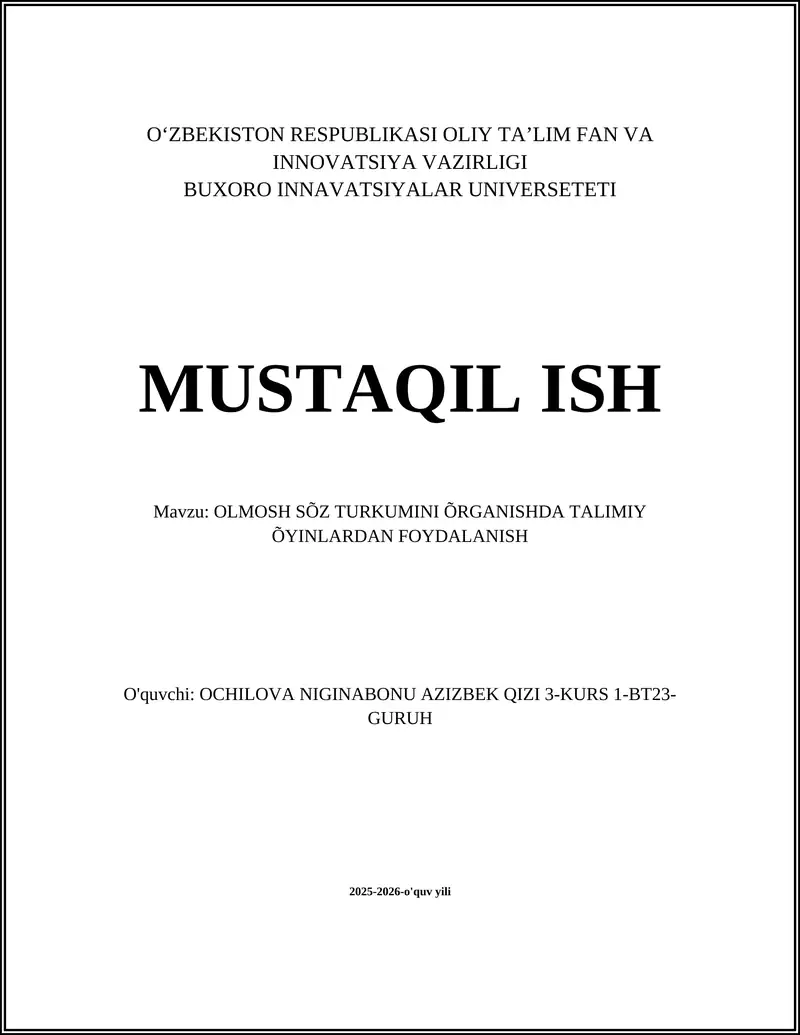 O‘ZBEKISTON RESPUBLIKASI OLIY TA’LIM FAN VA INNOVATSIYA VAZIRLIGI
BUXORO INNAVATSIYALAR UNIVERSETETI

MUSTAQIL ISH

Mavzu: OLMOSH SÕZ TURKUMINI ÕRGANISHDA TALIMIY ÕYINLARDAN FOYDALANISH

O'quvchi: OCHILOVA NIGINABONU AZIZBEK QIZI 3-KURS 1-BT23-GURUH

2025-2026-o'quv yili